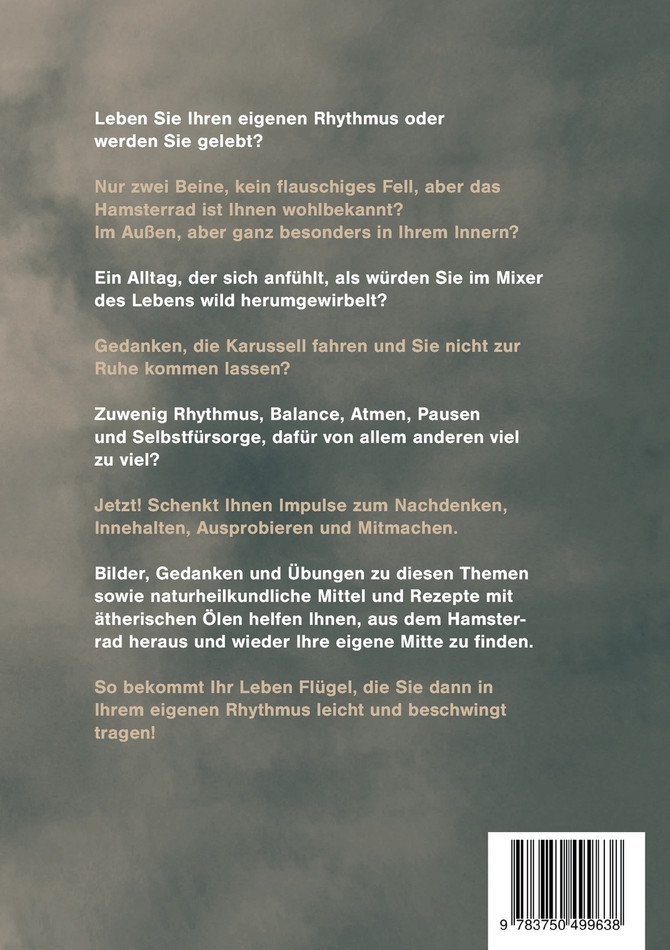 Leben Sie Ihren eigenen Rhythmus oder werden Sie gelebt?

Nur zwei Beine, kein flauschiges Fell, aber das Hamsterrad ist Ihnen wohlbekannt? Im Außen, aber ganz besonders in Ihrem Innern?

Ein Alltag, der sich anfühlt, als würden Sie im Mixer des Lebens wild herumgewirbelt?

Gedanken, die Karussell fahren und Sie nicht zur Ruhe kommen lassen?

Zuwenig Rhythmus, Balance, Atmen, Pausen und Selbstfürsorge, dafür von allem anderen viel zu viel?

Jetzt! Schenkt Ihnen Impulse zum Nachdenken, Innehalten, Ausprobieren und Mitmachen.

Bilder, Gedanken und Übungen zu diesen Themen sowie naturheilkundliche Mittel und Rezepte mit ätherischen Ölen helfen Ihnen, aus dem Hamsterrad heraus und wieder Ihre eigene Mitte zu finden.

So bekommt Ihr Leben Flügel, die Sie dann in Ihrem eigenen Rhythmus leicht und beschwingt tragen!

9 783750 499638